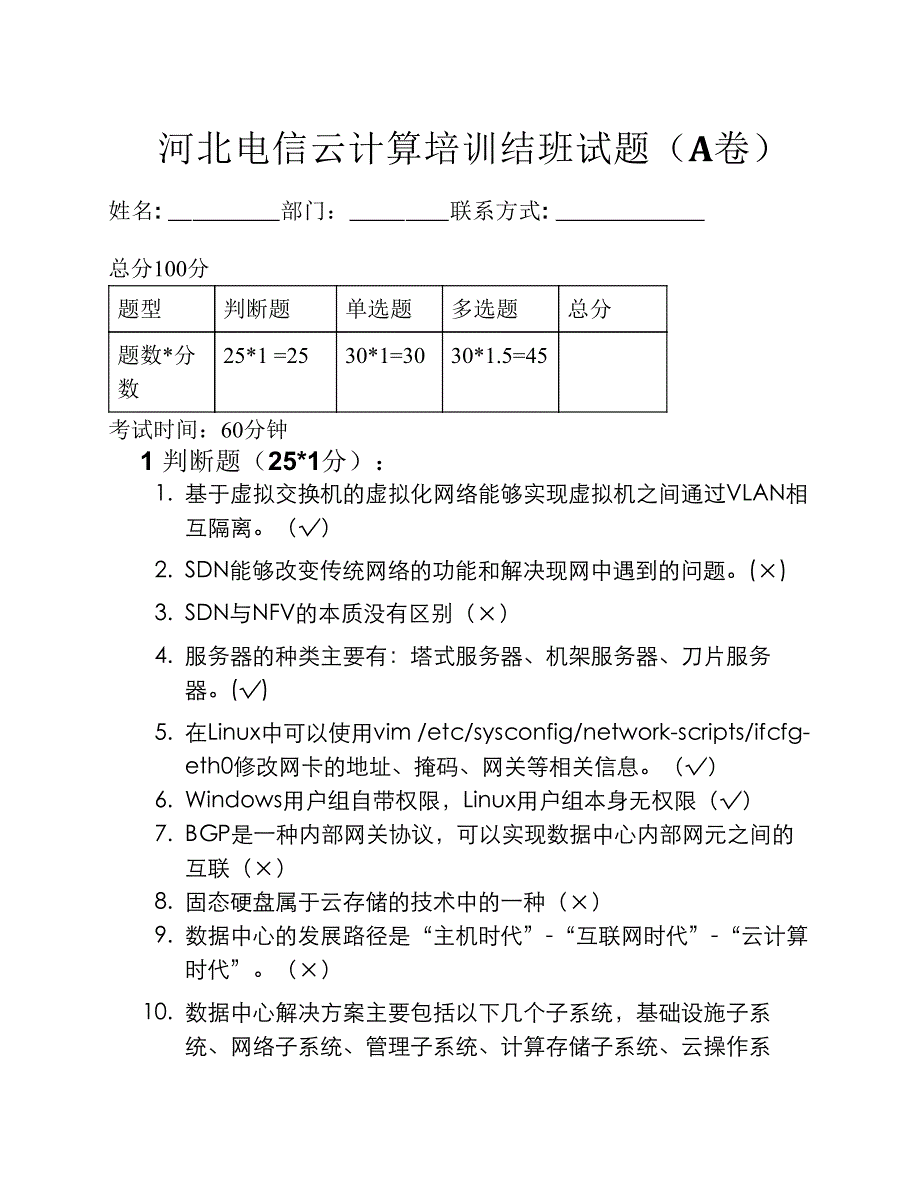 河北电信云计算培训结班试题（A卷）

姓名: __________部门：_________联系方式: ______________

总分100分

| 题型 | 判断题 | 单选题 | 多选题 | 总分 |
|---|---|---|---|---|
| 题数*分数 | 25*1 =25 | 30*1=30 | 30*1.5=45 | |

考试时间：60分钟

1 判断题（25*1分）：

1. 基于虚拟交换机的虚拟化网络能够实现虚拟机之间通过VLAN相互隔离。（√）
2. SDN能够改变传统网络的功能和解决现网中遇到的问题。(×)
3. SDN与NFV的本质没有区别（×）
4. 服务器的种类主要有：塔式服务器、机架服务器、刀片服务器。(√)
5. 在Linux中可以使用vim /etc/sysconfig/network-scripts/ifcfg-eth0修改网卡的地址、掩码、网关等相关信息。（√）
6. Windows用户组自带权限，Linux用户组本身无权限（√）
7. BGP是一种内部网关协议，可以实现数据中心内部网元之间的互联（×）
8. 固态硬盘属于云存储的技术中的一种（×）
9. 数据中心的发展路径是“主机时代”-“互联网时代”-“云计算时代”。（×）
10. 数据中心解决方案主要包括以下几个子系统，基础设施子系统、网络子系统、管理子系统、计算存储子系统、云操作系